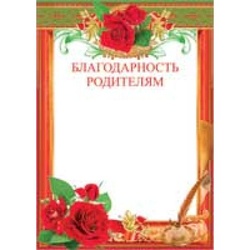 БЛАГОДАРНОСТЬ
РОДИТЕЛЯМ